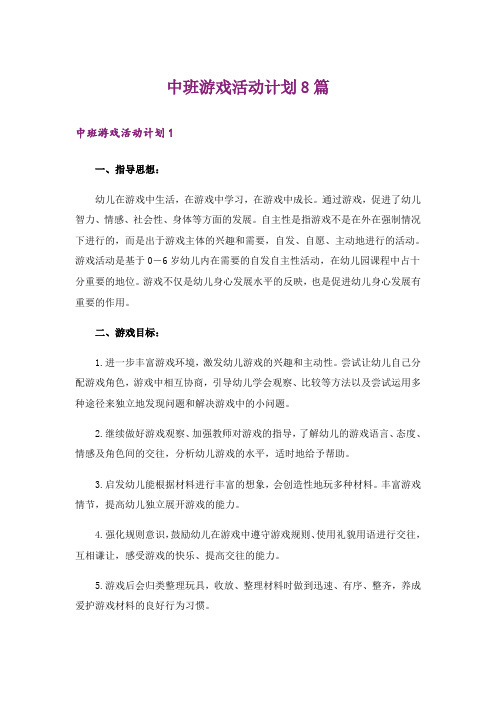 中班游戏活动计划8篇

中班游戏活动计划1

一、指导思想：

幼儿在游戏中生活，在游戏中学习，在游戏中成长。通过游戏，促进了幼儿智力、情感、社会性、身体等方面的发展。自主性是指游戏不是在外在强制情况下进行的，而是出于游戏主体的兴趣和需要，自发、自愿、主动地进行的活动。游戏活动是基于0—6岁幼儿内在需要的自发自主性活动，在幼儿园课程中占十分重要的地位。游戏不仅是幼儿身心发展水平的反映，也是促进幼儿身心发展有重要的作用。

二、游戏目标：

1.进一步丰富游戏环境，激发幼儿游戏的兴趣和主动性。尝试让幼儿自己分配游戏角色，游戏中相互协商，引导幼儿学会观察、比较等方法以及尝试运用多种途径来独立地发现问题和解决游戏中的小问题。

2.继续做好游戏观察、加强教师对游戏的指导，了解幼儿的游戏语言、态度、情感及角色间的交往，分析幼儿游戏的水平，适时地给予帮助。

3.启发幼儿能根据材料进行丰富的想象，会创造性地玩多种材料。丰富游戏情节，提高幼儿独立展开游戏的能力。

4.强化规则意识，鼓励幼儿在游戏中遵守游戏规则、使用礼貌用语进行交往，互相谦让，感受游戏的快乐、提高交往的能力。

5.游戏后会归类整理玩具，收放、整理材料时做到迅速、有序、整齐，养成爱护游戏材料的良好行为习惯。